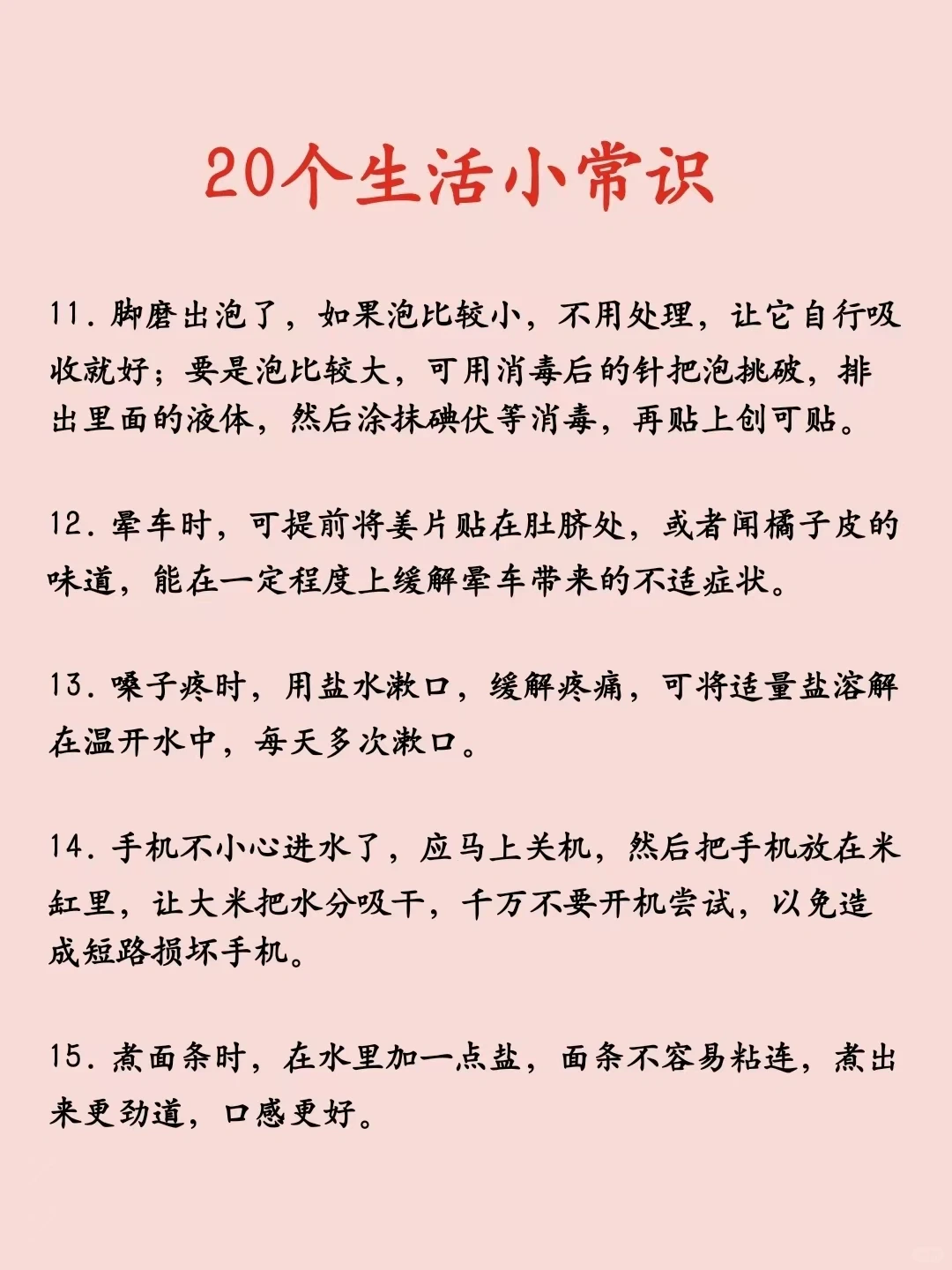 20个生活小常识

11. 脚磨出泡了，如果泡比较小，不用处理，让它自行吸收就好；要是泡比较大，可用消毒后的针把泡挑破，排出里面的液体，然后涂抹碘伏等消毒，再贴上创可贴。

12. 晕车时，可提前将姜片贴在肚脐处，或者闻橘子皮的味道，能在一定程度上缓解晕车带来的不适症状。

13. 嗓子疼时，用盐水漱口，缓解疼痛，可将适量盐溶解在温开水中，每天多次漱口。

14. 手机不小心进水了，应马上关机，然后把手机放在米缸里，让大米把水分吸干，千万不要开机尝试，以免造成短路损坏手机。

15. 煮面条时，在水里加一点盐，面条不容易粘连，煮出来更劲道，口感更好。